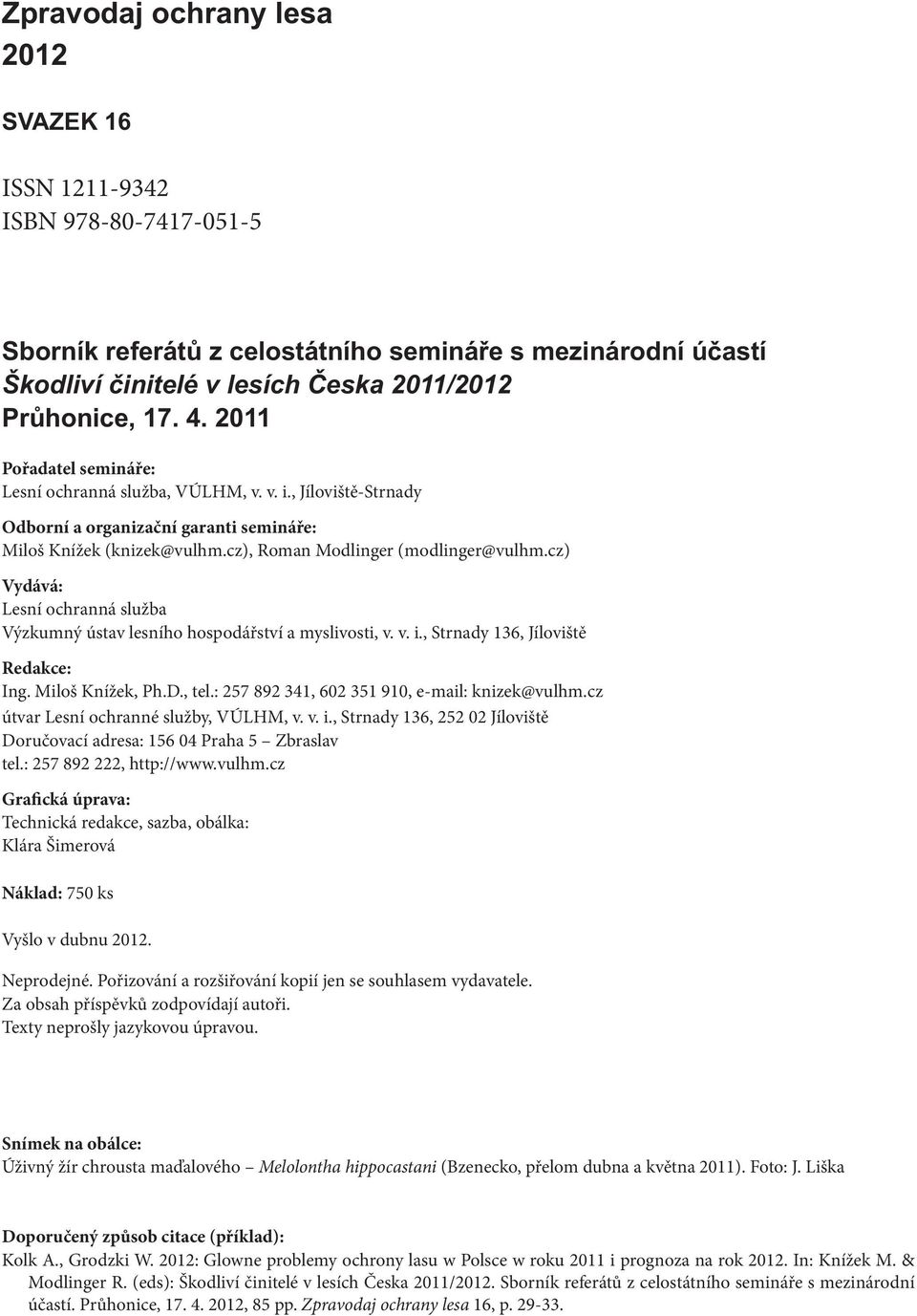 Zpravodaj ochrany lesa
2012

SVAZEK 16

ISSN 1211-9342
ISBN 978-80-7417-051-5

Sborník referátů z celostátního semináře s mezinárodní účastí
Škodliví činitelé v lesích Česka 2011/2012
Průhonice, 17. 4. 2011

Pořadatel semináře:
Lesní ochranná služba, VÚLHM, v. v. i., Jíloviště-Strnady

Odborní a organizační garanti semináře:
Miloš Knížek (knizek@vulhm.cz), Roman Modlinger (modlinger@vulhm.cz)

Vydává:
Lesní ochranná služba
Výzkumný ústav lesního hospodářství a myslivosti, v. v. i., Strnady 136, Jíloviště

Redakce:
Ing. Miloš Knížek, Ph.D., tel.: 257 892 341, 602 351 910, e-mail: knizek@vulhm.cz
útvar Lesní ochranné služby, VÚLHM, v. v. i., Strnady 136, 252 02 Jíloviště
Doručovací adresa: 156 04 Praha 5 – Zbraslav
tel.: 257 892 222, http://www.vulhm.cz

Grafická úprava:
Technická redakce, sazba, obálka:
Klára Šimerová

Náklad: 750 ks

Vyšlo v dubnu 2012.

Neprodejné. Pořizování a rozšiřování kopií jen se souhlasem vydavatele.
Za obsah příspěvků zodpovídají autoři.
Texty neprošly jazykovou úpravou.

Snímek na obálce:
Úživný žír chrousta maďalového – Melolontha hippocastani (Bzenecko, přelom dubna a května 2011). Foto: J. Liška

Doporučený způsob citace (příklad):
Kolk A., Grodzki W. 2012: Glowne problemy ochrony lasu w Polsce w roku 2011 i prognoza na rok 2012. In: Knížek M. & Modlinger R. (eds): Škodliví činitelé v lesích Česka 2011/2012. Sborník referátů z celostátního semináře s mezinárodní účastí. Průhonice, 17. 4. 2012, 85 pp. Zpravodaj ochrany lesa 16, p. 29-33.